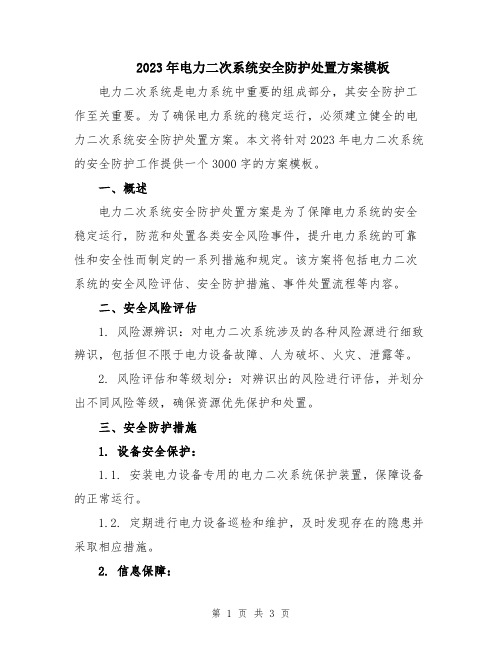 2023年电力二次系统安全防护处置方案模板

电力二次系统是电力系统中重要的组成部分，其安全防护工作至关重要。为了确保电力系统的稳定运行，必须建立健全的电力二次系统安全防护处置方案。本文将针对2023年电力二次系统的安全防护工作提供一个3000字的方案模板。

一、概述

电力二次系统安全防护处置方案是为了保障电力系统的安全稳定运行，防范和处置各类安全风险事件，提升电力系统的可靠性和安全性而制定的一系列措施和规定。该方案将包括电力二次系统的安全风险评估、安全防护措施、事件处置流程等内容。

二、安全风险评估

1. 风险源辨识：对电力二次系统涉及的各种风险源进行细致辨识，包括但不限于电力设备故障、人为破坏、火灾、泄露等。

2. 风险评估和等级划分：对辨识出的风险进行评估，并划分出不同风险等级，确保资源优先保护和处置。

三、安全防护措施

1. 设备安全保护：

1.1. 安装电力设备专用的电力二次系统保护装置，保障设备的正常运行。

1.2. 定期进行电力设备巡检和维护，及时发现存在的隐患并采取相应措施。

2. 信息保障：

第 1 页 共 3 页